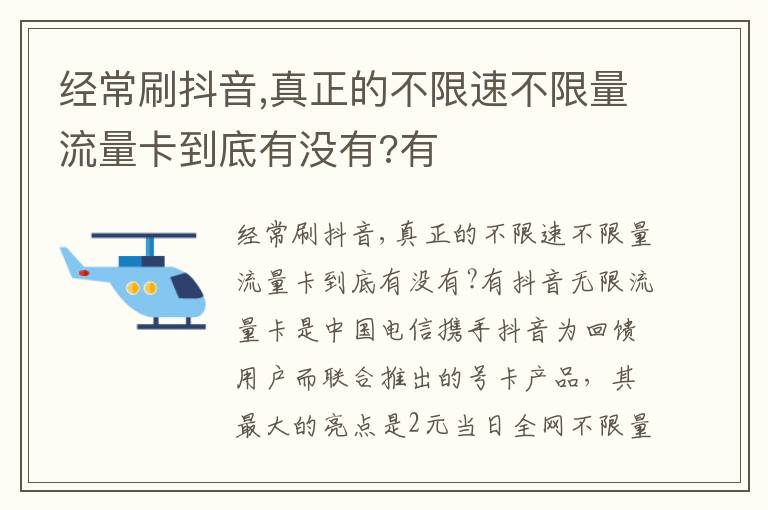 经常刷抖音,真正的不限速不限量流量卡到底有没有?有

经常刷抖音，真正的不限速不限量流量卡到底有没有?有抖音无限流量卡是中国电信携手抖音为回馈用户而联合推出的号卡产品，其最大的亮点是2元当日全网不限量